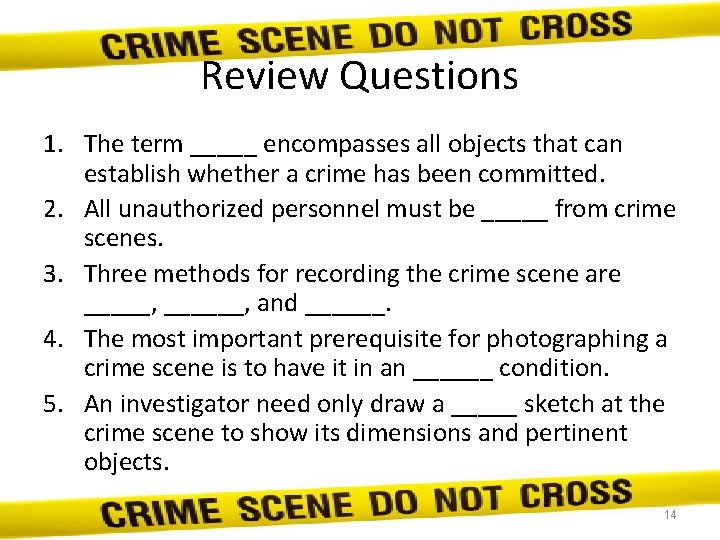 CRIME SCENE DO NOT CROSS

Review Questions

1. The term _____ encompasses all objects that can establish whether a crime has been committed.
2. All unauthorized personnel must be _____ from crime scenes.
3. Three methods for recording the crime scene are _____, ______, and ______.
4. The most important prerequisite for photographing a crime scene is to have it in an ______ condition.
5. An investigator need only draw a _____ sketch at the crime scene to show its dimensions and pertinent objects.

CRIME SCENE DO NOT CROSS

14